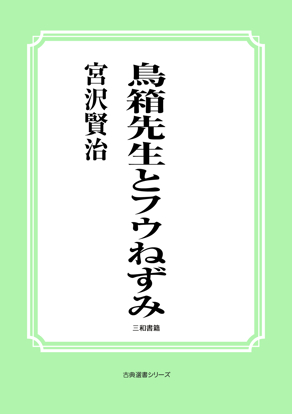 鳥箱先生とフウねずみ

宮沢賢治

三和書籍

古典選書シリーズ